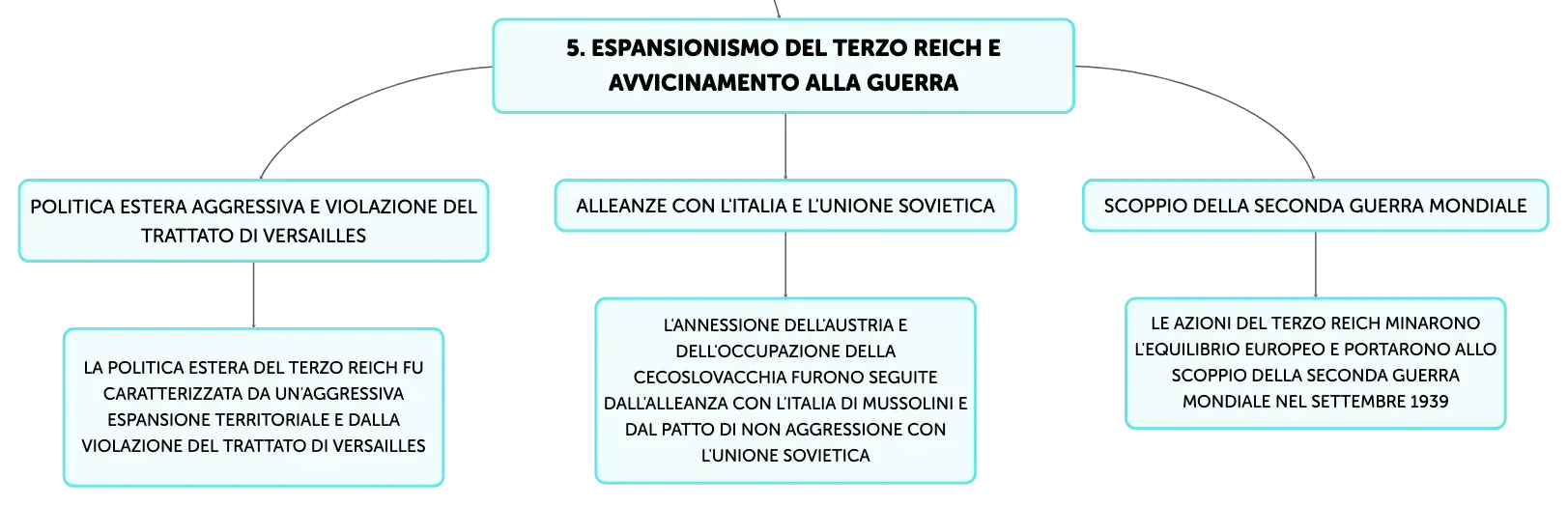 5. ESPANSIONISMO DEL TERZO REICH E AVVICINAMENTO ALLA GUERRA

POLITICA ESTERA AGGRESSIVA E VIOLAZIONE DEL TRATTATO DI VERSAILLES

LA POLITICA ESTERA DEL TERZO REICH FU CARATTERIZZATA DA UN'AGGRESSIVA ESPANSIONE TERRITORIALE E DALLA VIOLAZIONE DEL TRATTATO DI VERSAILLES

ALLEANZE CON L'ITALIA E L'UNIONE SOVIETICA

L'ANNESSIONE DELL'AUSTRIA E DELL'OCCUPAZIONE DELLA CECOSLOVACCHIA FURONO SEGUITE DALL'ALLEANZA CON L'ITALIA DI MUSSOLINI E DAL PATTO DI NON AGGRESSIONE CON L'UNIONE SOVIETICA

SCOPPIO DELLA SECONDA GUERRA MONDIALE

LE AZIONI DEL TERZO REICH MINARONO L'EQUILIBRIO EUROPEO E PORTARONO ALLO SCOPPIO DELLA SECONDA GUERRA MONDIALE NEL SETTEMBRE 1939